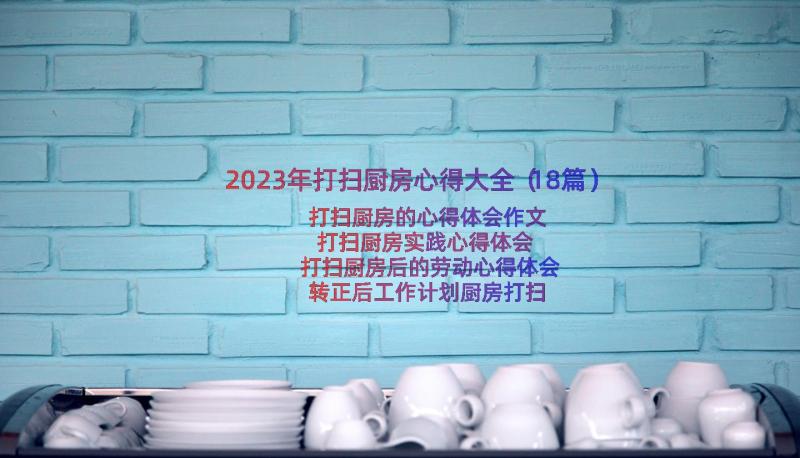 2023年打扫厨房心得大全（18篇）

打扫厨房的心得体会作文
打扫厨房实践心得体会
打扫厨房后的劳动心得体会
转正后工作计划厨房打扫